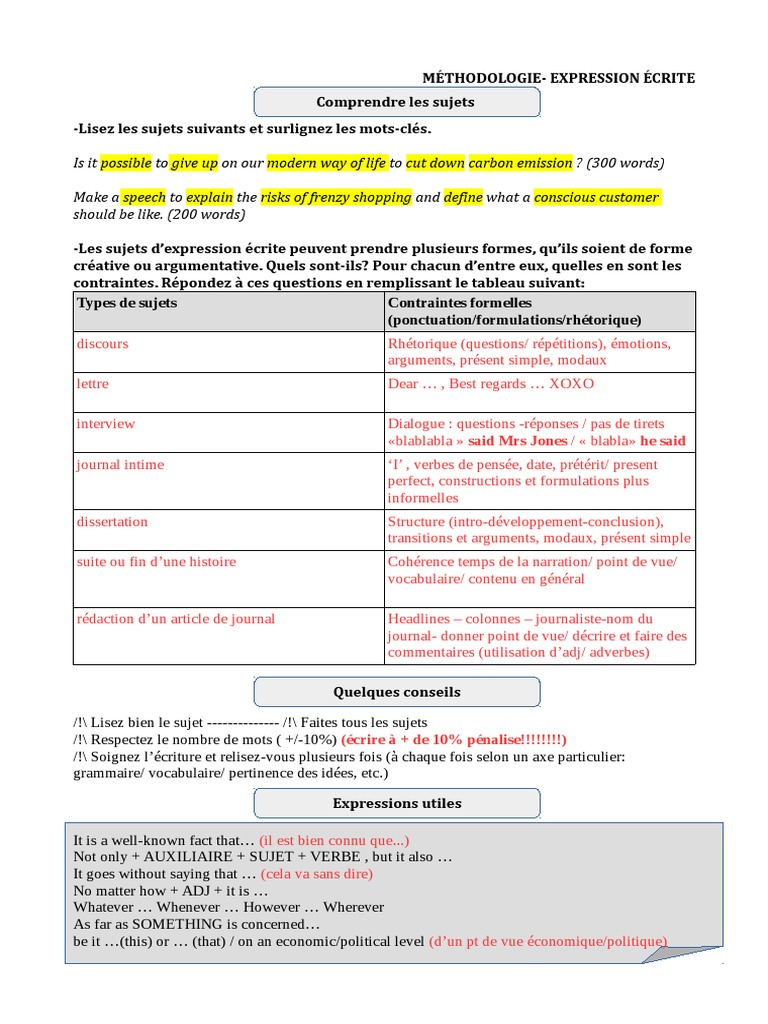 MÉTHODOLOGIE- EXPRESSION ÉCRITE

Comprendre les sujets

-Lisez les sujets suivants et surlignez les mots-clés.

Is it possible to give up on our modern way of life to cut down carbon emission ? (300 words)

Make a speech to explain the risks of frenzy shopping and define what a conscious customer should be like. (200 words)

-Les sujets d'expression écrite peuvent prendre plusieurs formes, qu'ils soient de forme créative ou argumentative. Quels sont-ils? Pour chacun d'entre eux, quelles en sont les contraintes. Répondez à ces questions en remplissant le tableau suivant:

| Types de sujets | Contraintes formelles (ponctuation/formulations/rhétorique) |
|---|---|
| discours | Rhétorique (questions/ répétitions), émotions, arguments, présent simple, modaux |
| lettre | Dear … , Best regards … XOXO |
| interview | Dialogue : questions -réponses / pas de tirets «blablabla » said Mrs Jones / « blabla» he said |
| journal intime | 'I' , verbes de pensée, date, prétérit/ present perfect, constructions et formulations plus informelles |
| dissertation | Structure (intro-développement-conclusion), transitions et arguments, modaux, présent simple |
| suite ou fin d'une histoire | Cohérence temps de la narration/ point de vue/ vocabulaire/ contenu en général |
| rédaction d'un article de journal | Headlines – colonnes – journaliste-nom du journal- donner point de vue/ décrire et faire des commentaires (utilisation d'adj/ adverbes) |

Quelques conseils

/!\ Lisez bien le sujet -------------- /!\ Faites tous les sujets
/!\ Respectez le nombre de mots ( +/-10%) (écrire à + de 10% pénalise!!!!!!!!)
/!\ Soignez l'écriture et relisez-vous plusieurs fois (à chaque fois selon un axe particulier: grammaire/ vocabulaire/ pertinence des idées, etc.)

Expressions utiles

It is a well-known fact that… (il est bien connu que...)
Not only + AUXILIAIRE + SUJET + VERBE , but it also …
It goes without saying that … (cela va sans dire)
No matter how + ADJ + it is …
Whatever … Whenever … However … Wherever
As far as SOMETHING is concerned…
be it …(this) or … (that) / on an economic/political level (d'un pt de vue économique/politique)